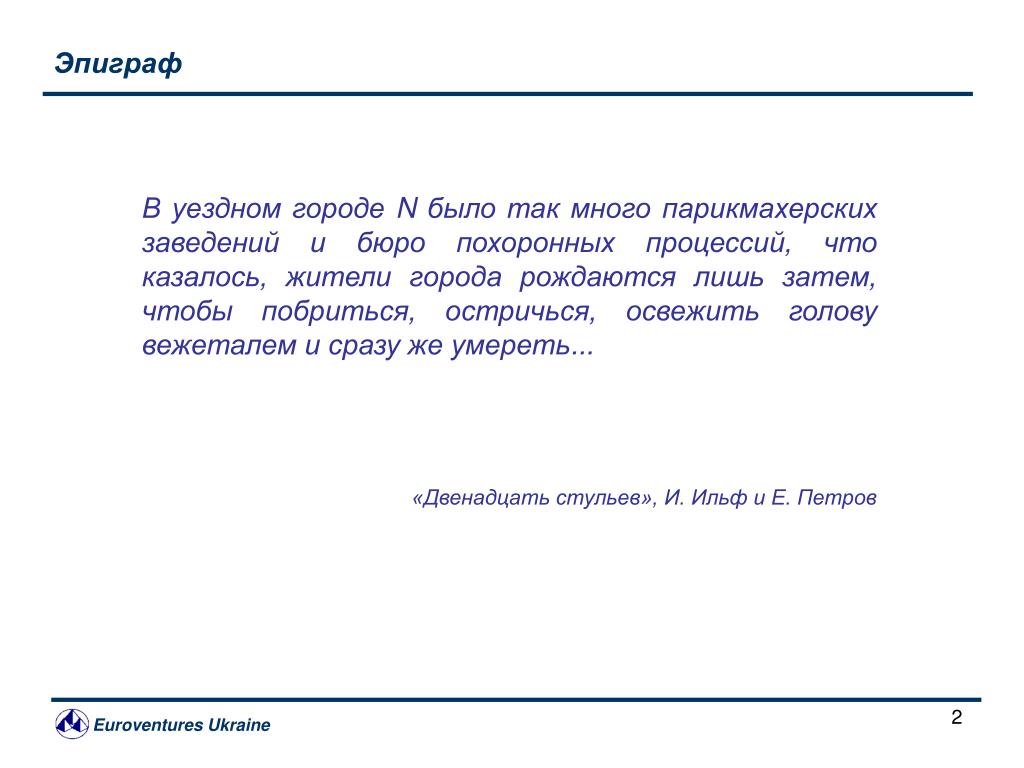 Эпиграф

В уездном городе N было так много парикмахерских заведений и бюро похоронных процессий, что казалось, жители города рождаются лишь затем, чтобы побриться, остричься, освежить голову вежеталем и сразу же умереть...

«Двенадцать стульев», И. Ильф и Е. Петров

Euroventures Ukraine

2